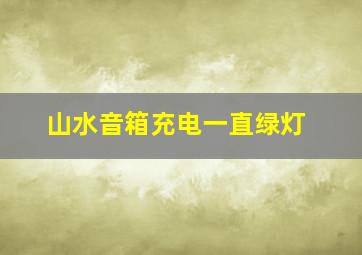 山水音箱充电一直绿灯